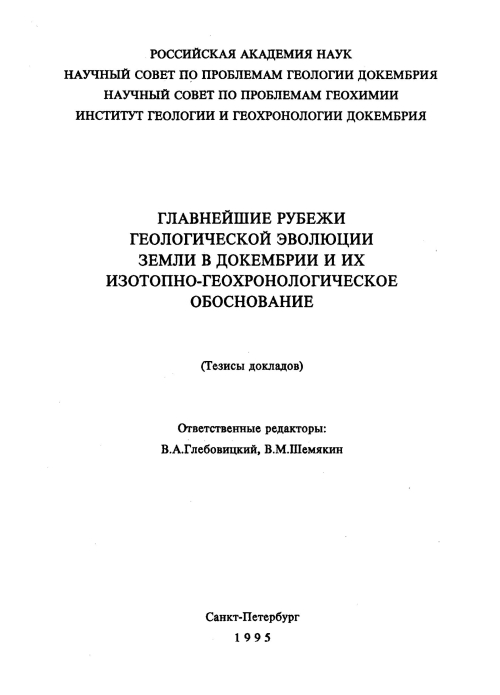 РОССИЙСКАЯ АКАДЕМИЯ НАУК
НАУЧНЫЙ СОВЕТ ПО ПРОБЛЕМАМ ГЕОЛОГИИ ДОКЕМБРИЯ
НАУЧНЫЙ СОВЕТ ПО ПРОБЛЕМАМ ГЕОХИМИИ
ИНСТИТУТ ГЕОЛОГИИ И ГЕОХРОНОЛОГИИ ДОКЕМБРИЯ

ГЛАВНЕЙШИЕ РУБЕЖИ
ГЕОЛОГИЧЕСКОЙ ЭВОЛЮЦИИ
ЗЕМЛИ В ДОКЕМБРИИ И ИХ
ИЗОТОПНО-ГЕОХРОНОЛОГИЧЕСКОЕ
ОБОСНОВАНИЕ

(Тезисы докладов)

Ответственные редакторы:
В.А.Глебовицкий, В.М.Шемякин

Санкт-Петербург
1995